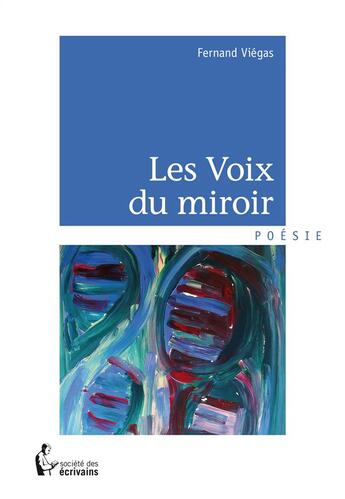 Fernand Viégas

Les Voix du miroir

POÉSIE

société des écrivains